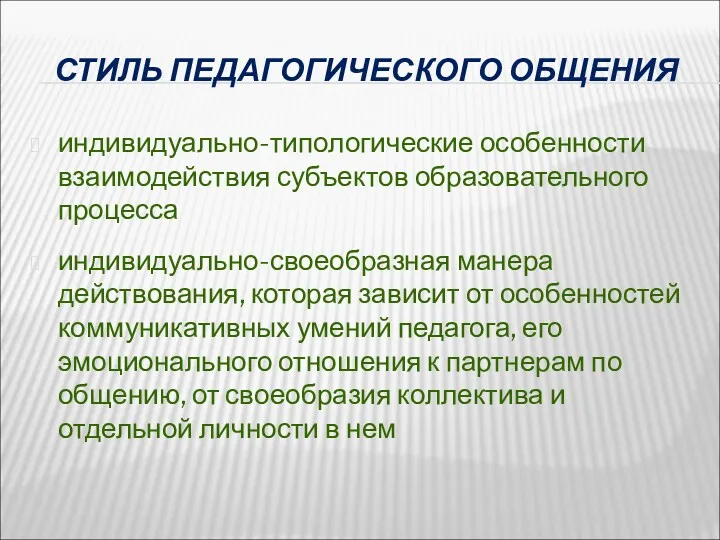 СТИЛЬ ПЕДАГОГИЧЕСКОГО ОБЩЕНИЯ

индивидуально-типологические особенности взаимодействия субъектов образовательного процесса

индивидуально-своеобразная манера действования, которая зависит от особенностей коммуникативных умений педагога, его эмоционального отношения к партнерам по общению, от своеобразия коллектива и отдельной личности в нем